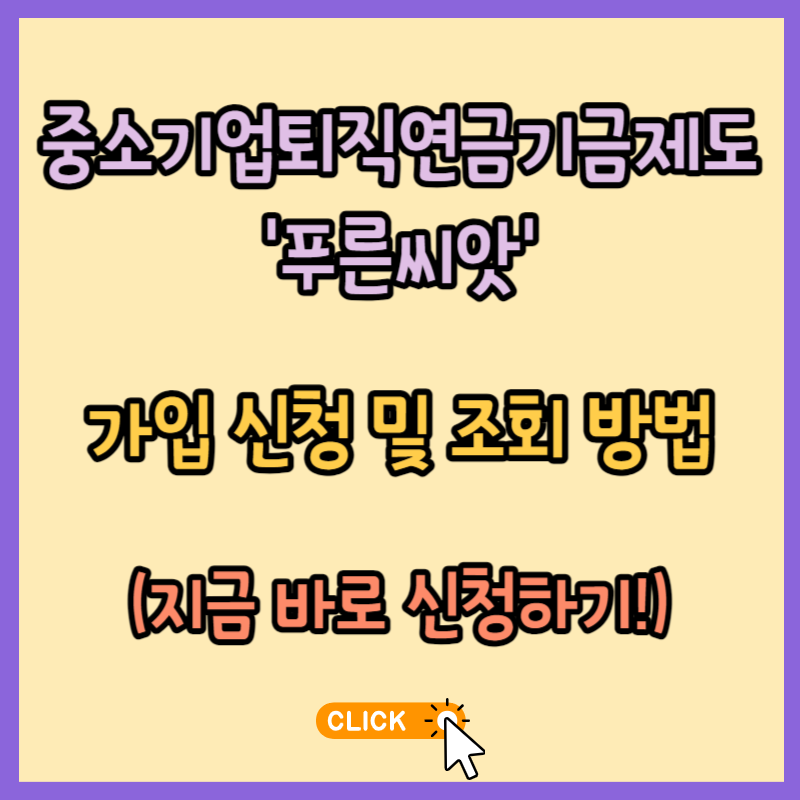 중소기업퇴직연금기금제도
'푸른씨앗'

가입 신청 및 조회 방법

(지금 바로 신청하기!)

CLICK